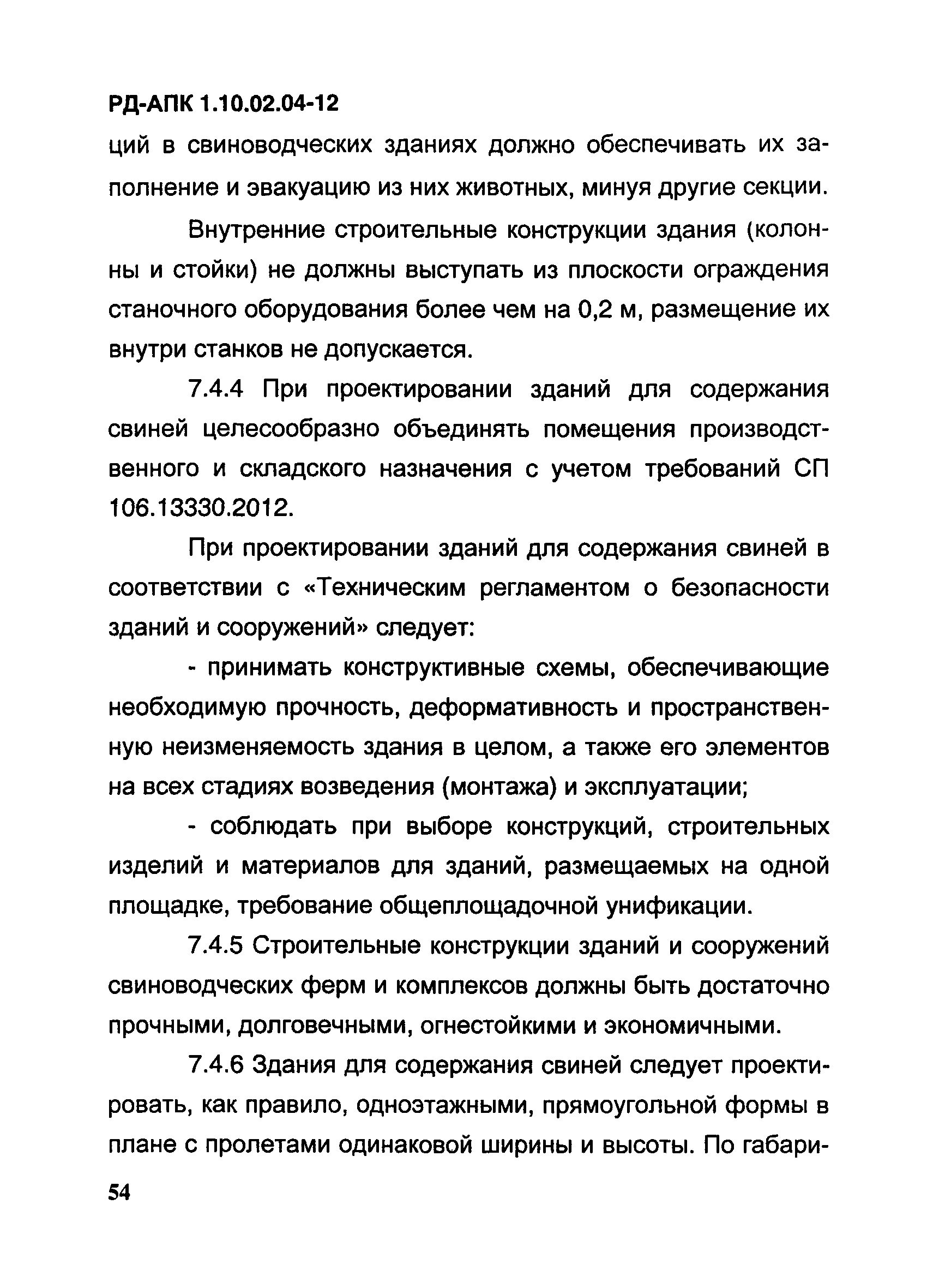 РД-АПК 1.10.02.04-12

ций в свиноводческих зданиях должно обеспечивать их заполнение и эвакуацию из них животных, минуя другие секции.

Внутренние строительные конструкции здания (колонны и стойки) не должны выступать из плоскости ограждения станочного оборудования более чем на 0,2 м, размещение их внутри станков не допускается.

7.4.4 При проектировании зданий для содержания свиней целесообразно объединять помещения производственного и складского назначения с учетом требований СП 106.13330.2012.

При проектировании зданий для содержания свиней в соответствии с «Техническим регламентом о безопасности зданий и сооружений» следует:

- принимать конструктивные схемы, обеспечивающие необходимую прочность, деформативность и пространственную неизменяемость здания в целом, а также его элементов на всех стадиях возведения (монтажа) и эксплуатации;

- соблюдать при выборе конструкций, строительных изделий и материалов для зданий, размещаемых на одной площадке, требование общеплощадочной унификации.

7.4.5 Строительные конструкции зданий и сооружений свиноводческих ферм и комплексов должны быть достаточно прочными, долговечными, огнестойкими и экономичными.

7.4.6 Здания для содержания свиней следует проектировать, как правило, одноэтажными, прямоугольной формы в плане с пролетами одинаковой ширины и высоты. По габари-

54